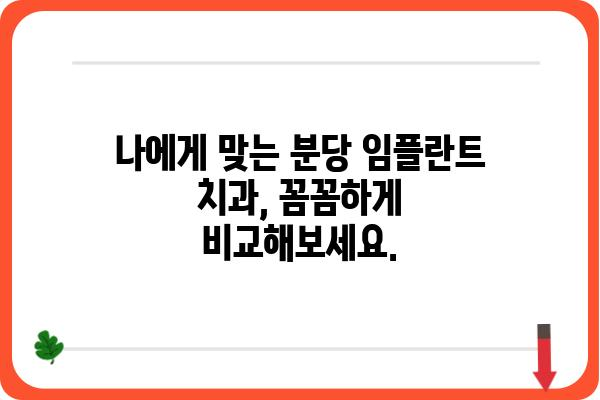 나에게 맞는 분당 임플란트 치과, 꼼꼼하게 비교해보세요.